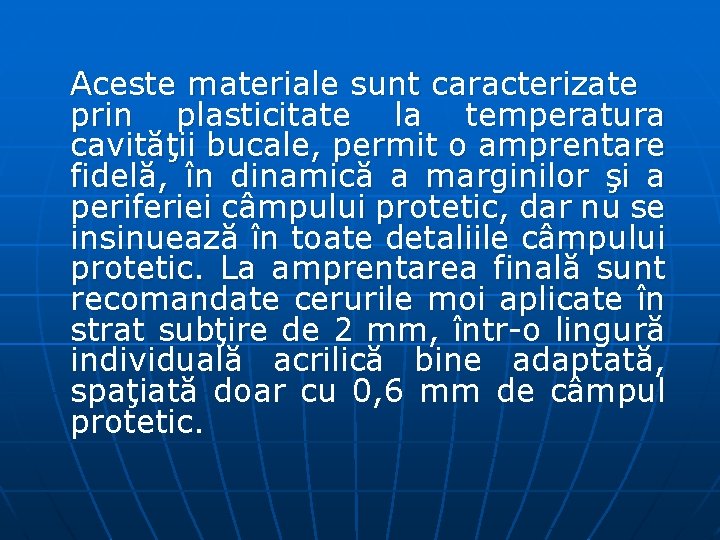 Aceste materiale sunt caracterizate prin plasticitate la temperatura cavităţii bucale, permit o amprentare fidelă, în dinamică a marginilor şi a periferiei câmpului protetic, dar nu se insinuează în toate detaliile câmpului protetic. La amprentarea finală sunt recomandate cerurile moi aplicate în strat subţire de 2 mm, într-o lingură individuală acrilică bine adaptată, spaţiată doar cu 0,6 mm de câmpul protetic.